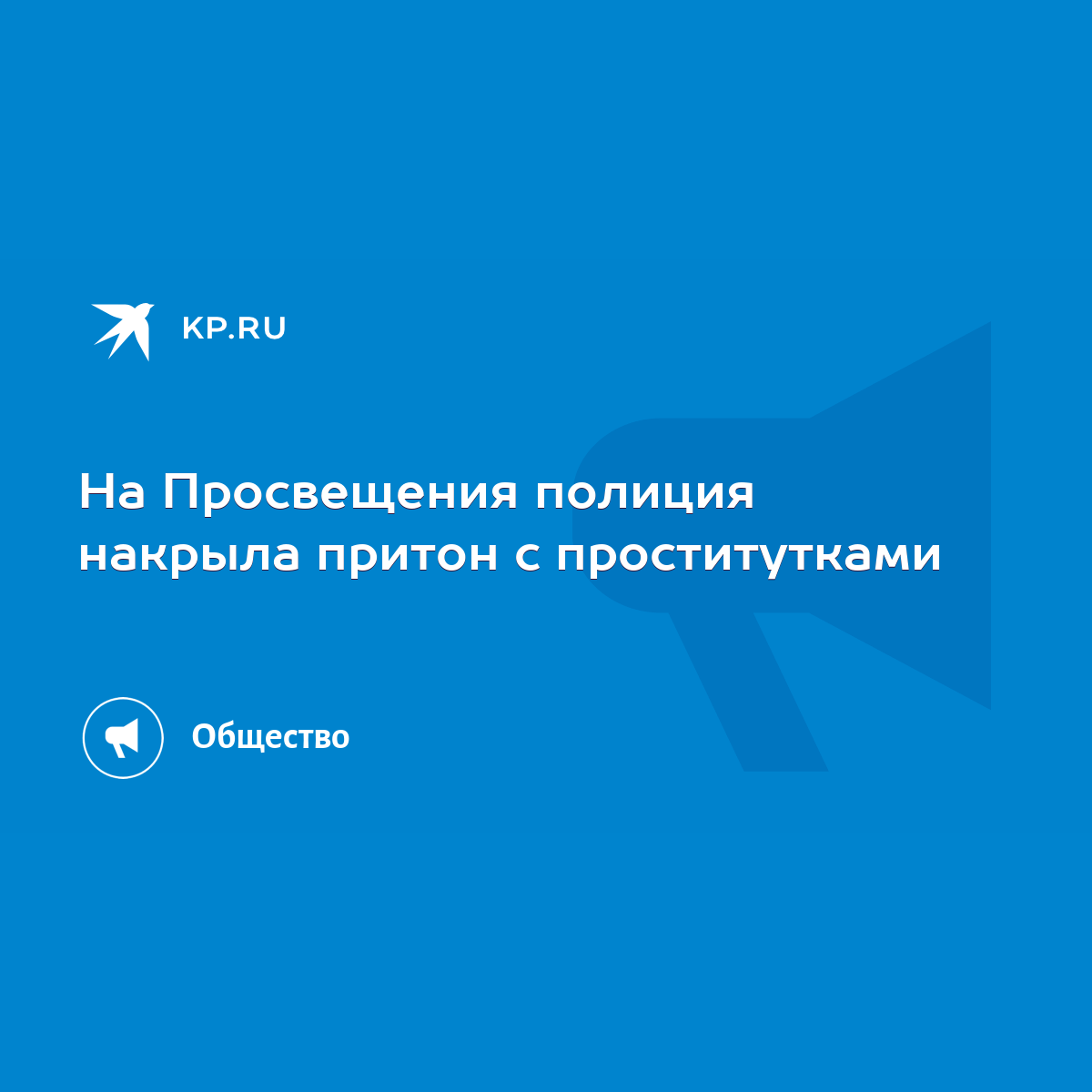 KP.RU

На Просвещения полиция накрыла притон с проститутками

Общество